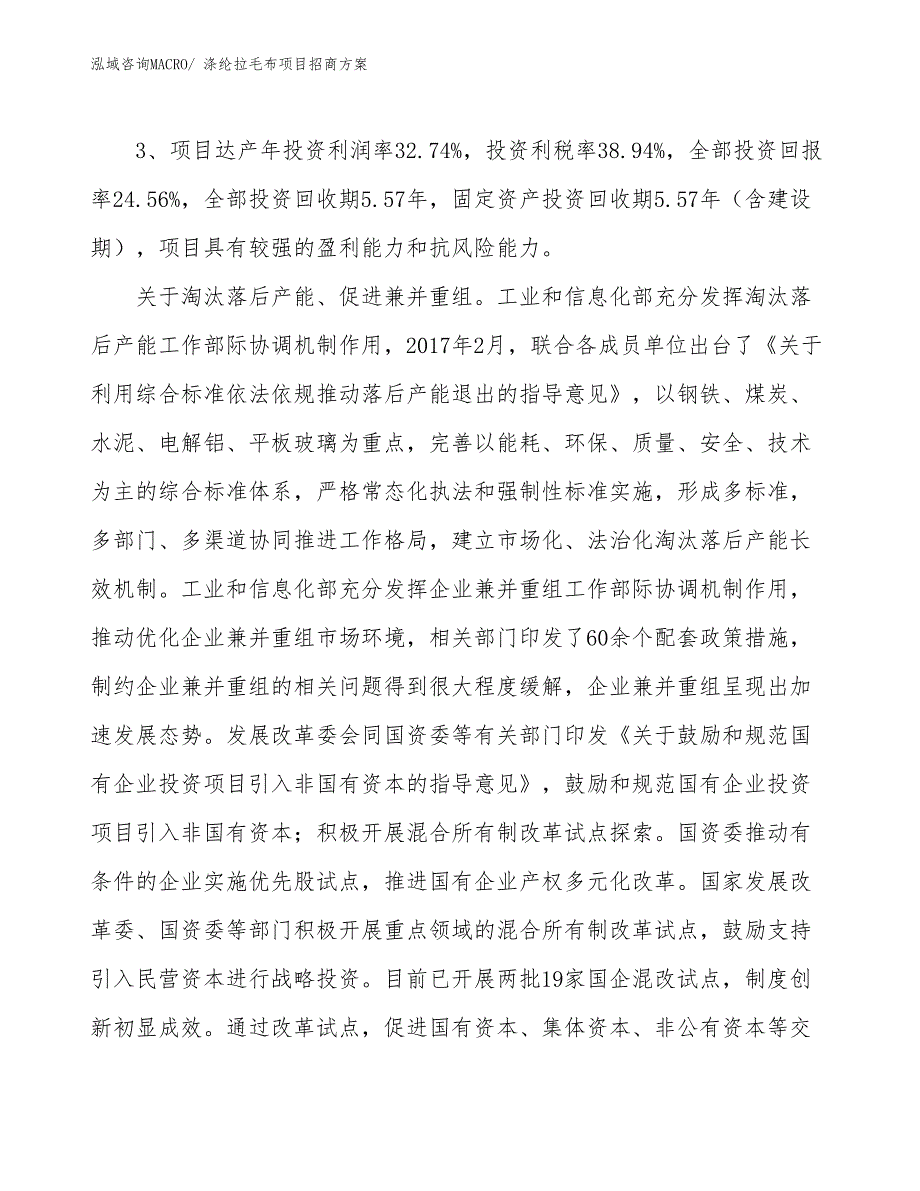 泓域咨询MACRO/ 涤纶拉毛布项目招商方案

3、项目达产年投资利润率32.74%，投资利税率38.94%，全部投资回报率24.56%，全部投资回收期5.57年，固定资产投资回收期5.57年（含建设期），项目具有较强的盈利能力和抗风险能力。

关于淘汰落后产能、促进兼并重组。工业和信息化部充分发挥淘汰落后产能工作部际协调机制作用，2017年2月，联合各成员单位出台了《关于利用综合标准依法依规推动落后产能退出的指导意见》，以钢铁、煤炭、水泥、电解铝、平板玻璃为重点，完善以能耗、环保、质量、安全、技术为主的综合标准体系，严格常态化执法和强制性标准实施，形成多标准，多部门、多渠道协同推进工作格局，建立市场化、法治化淘汰落后产能长效机制。工业和信息化部充分发挥企业兼并重组工作部际协调机制作用，推动优化企业兼并重组市场环境，相关部门印发了60余个配套政策措施，制约企业兼并重组的相关问题得到很大程度缓解，企业兼并重组呈现出加速发展态势。发展改革委会同国资委等有关部门印发《关于鼓励和规范国有企业投资项目引入非国有资本的指导意见》，鼓励和规范国有企业投资项目引入非国有资本；积极开展混合所有制改革试点探索。国资委推动有条件的企业实施优先股试点，推进国有企业产权多元化改革。国家发展改革委、国资委等部门积极开展重点领域的混合所有制改革试点，鼓励支持引入民营资本进行战略投资。目前已开展两批19家国企混改试点，制度创新初显成效。通过改革试点，促进国有资本、集体资本、非公有资本等交